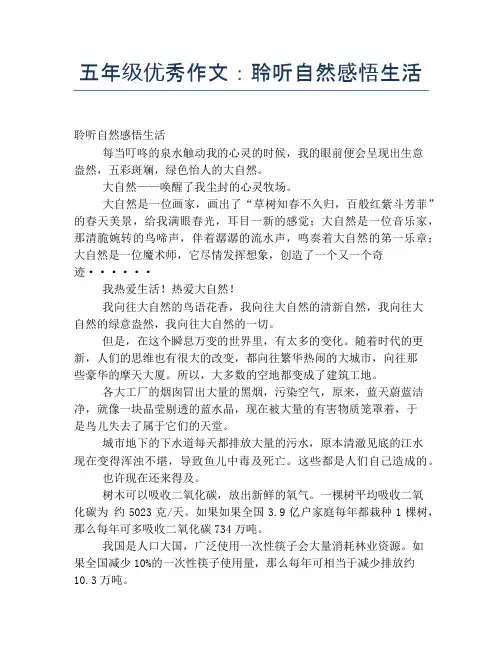 五年级优秀作文：聆听自然感悟生活

聆听自然感悟生活

每当叮咚的泉水触动我的心灵的时候，我的眼前便会呈现出生意盎然，五彩斑斓，绿色怡人的大自然。

大自然——唤醒了我尘封的心灵牧场。

大自然是一位画家，画出了“草树知春不久归，百般红紫斗芳菲”的春天美景，给我满眼春光，耳目一新的感觉；大自然是一位音乐家，那清脆婉转的鸟啼声，伴着潺潺的流水声，鸣奏着大自然的第一乐章；大自然是一位魔术师，它尽情发挥想象，创造了一个又一个奇迹······

我热爱生活！热爱大自然！

我向往大自然的鸟语花香，我向往大自然的清新自然，我向往大自然的绿意盎然，我向往大自然的一切。

但是，在这个瞬息万变的世界里，有太多的变化。随着时代的更新，人们的思维也有很大的改变，都向往繁华热闹的大城市，向往那些豪华的摩天大厦。所以，大多数的空地都变成了建筑工地。

各大工厂的烟囱冒出大量的黑烟，污染空气，原来，蓝天蔚蓝洁净，就像一块晶莹剔透的蓝水晶，现在被大量的有害物质笼罩着，于是鸟儿失去了属于它们的天堂。

城市地下的下水道每天都排放大量的污水，原本清澈见底的江水现在变得浑浊不堪，导致鱼儿中毒及死亡。这些都是人们自己造成的。

也许现在还来得及。

树木可以吸收二氧化碳，放出新鲜的氧气。一棵树平均吸收二氧化碳为 约 5023 克/天。如果如果全国 3.9 亿户家庭每年都栽种 1 棵树，那么每年可多吸收二氧化碳 734 万吨。

我国是人口大国，广泛使用一次性筷子会大量消耗林业资源。如果全国减少 10%的一次性筷子使用量，那么每年可相当于减少排放约 10.3 万吨。